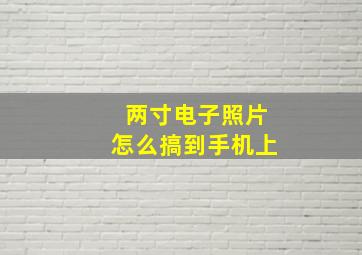 两寸电子照片
怎么搞到手机上